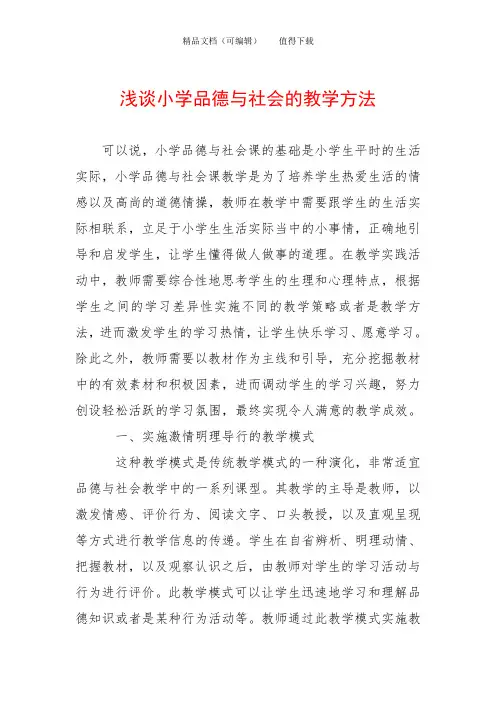 精品文档（可编辑）　　值得下载

浅谈小学品德与社会的教学方法

可以说，小学品德与社会课的基础是小学生平时的生活实际，小学品德与社会课教学是为了培养学生热爱生活的情感以及高尚的道德情操，教师在教学中需要跟学生的生活实际相联系，立足于小学生生活实际当中的小事情，正确地引导和启发学生，让学生懂得做人做事的道理。在教学实践活动中，教师需要综合性地思考学生的生理和心理特点，根据学生之间的学习差异性实施不同的教学策略或者是教学方法，进而激发学生的学习热情，让学生快乐学习、愿意学习。除此之外，教师需要以教材作为主线和引导，充分挖掘教材中的有效素材和积极因素，进而调动学生的学习兴趣，努力创设轻松活跃的学习氛围，最终实现令人满意的教学成效。

一、实施激情明理导行的教学模式

这种教学模式是传统教学模式的一种演化，非常适宜品德与社会教学中的一系列课型。其教学的主导是教师，以激发情感、评价行为、阅读文字、口头教授，以及直观呈现等方式进行教学信息的传递。学生在自省辨析、明理动情、把握教材，以及观察认识之后，由教师对学生的学习活动与行为进行评价。此教学模式可以让学生迅速地学习和理解品德知识或者是某种行为活动等。教师通过此教学模式实施教